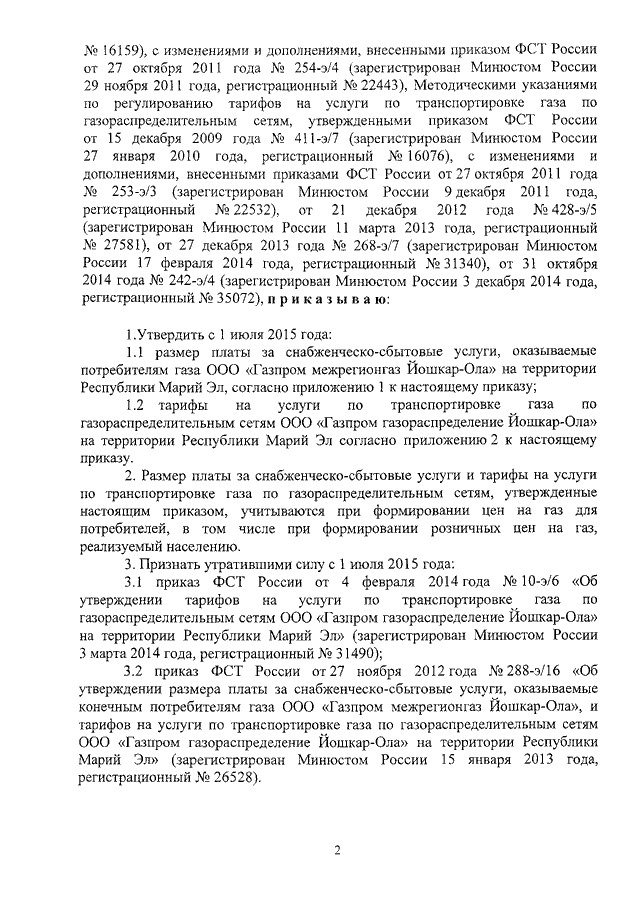 № 16159), с изменениями и дополнениями, внесенными приказом ФСТ России от 27 октября 2011 года № 254-э/4 (зарегистрирован Минюстом России 29 ноября 2011 года, регистрационный № 22443), Методическими указаниями по регулированию тарифов на услуги по транспортировке газа по газораспределительным сетям, утвержденными приказом ФСТ России от 15 декабря 2009 года № 411-э/7 (зарегистрирован Минюстом России 27 января 2010 года, регистрационный № 16076), с изменениями и дополнениями, внесенными приказами ФСТ России от 27 октября 2011 года № 253-э/3 (зарегистрирован Минюстом России 9 декабря 2011 года, регистрационный № 22532), от 21 декабря 2012 года № 428-э/5 (зарегистрирован Минюстом России 11 марта 2013 года, регистрационный № 27581), от 27 декабря 2013 года № 268-э/7 (зарегистрирован Минюстом России 17 февраля 2014 года, регистрационный № 31340), от 31 октября 2014 года № 242-э/4 (зарегистрирован Минюстом России 3 декабря 2014 года, регистрационный № 35072), п р и к а з ы в а ю:

1.Утвердить с 1 июля 2015 года:
1.1 размер платы за снабженческо-сбытовые услуги, оказываемые потребителям газа ООО «Газпром межрегионгаз Йошкар-Ола» на территории Республики Марий Эл, согласно приложению 1 к настоящему приказу;
1.2 тарифы на услуги по транспортировке газа по газораспределительным сетям ООО «Газпром газораспределение Йошкар-Ола» на территории Республики Марий Эл согласно приложению 2 к настоящему приказу.
2. Размер платы за снабженческо-сбытовые услуги и тарифы на услуги по транспортировке газа по газораспределительным сетям, утвержденные настоящим приказом, учитываются при формировании цен на газ для потребителей, в том числе при формировании розничных цен на газ, реализуемый населению.
3. Признать утратившими силу с 1 июля 2015 года:
3.1 приказ ФСТ России от 4 февраля 2014 года № 10-э/6 «Об утверждении тарифов на услуги по транспортировке газа по газораспределительным сетям ООО «Газпром газораспределение Йошкар-Ола» на территории Республики Марий Эл» (зарегистрирован Минюстом России 3 марта 2014 года, регистрационный № 31490);
3.2 приказ ФСТ России от 27 ноября 2012 года № 288-э/16 «Об утверждении размера платы за снабженческо-сбытовые услуги, оказываемые конечным потребителям газа ООО «Газпром межрегионгаз Йошкар-Ола», и тарифов на услуги по транспортировке газа по газораспределительным сетям ООО «Газпром газораспределение Йошкар-Ола» на территории Республики Марий Эл» (зарегистрирован Минюстом России 15 января 2013 года, регистрационный № 26528).

2